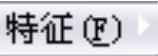 特征(F)